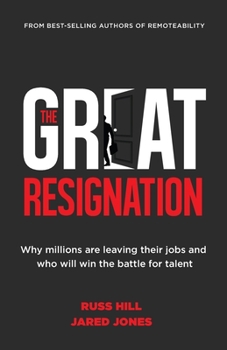 FROM BEST-SELLING AUTHORS OF REMOTEABILITY

THE GREAT RESIGNATION

Why millions are leaving their jobs and who will win the battle for talent

RUSS HILL
JARED JONES